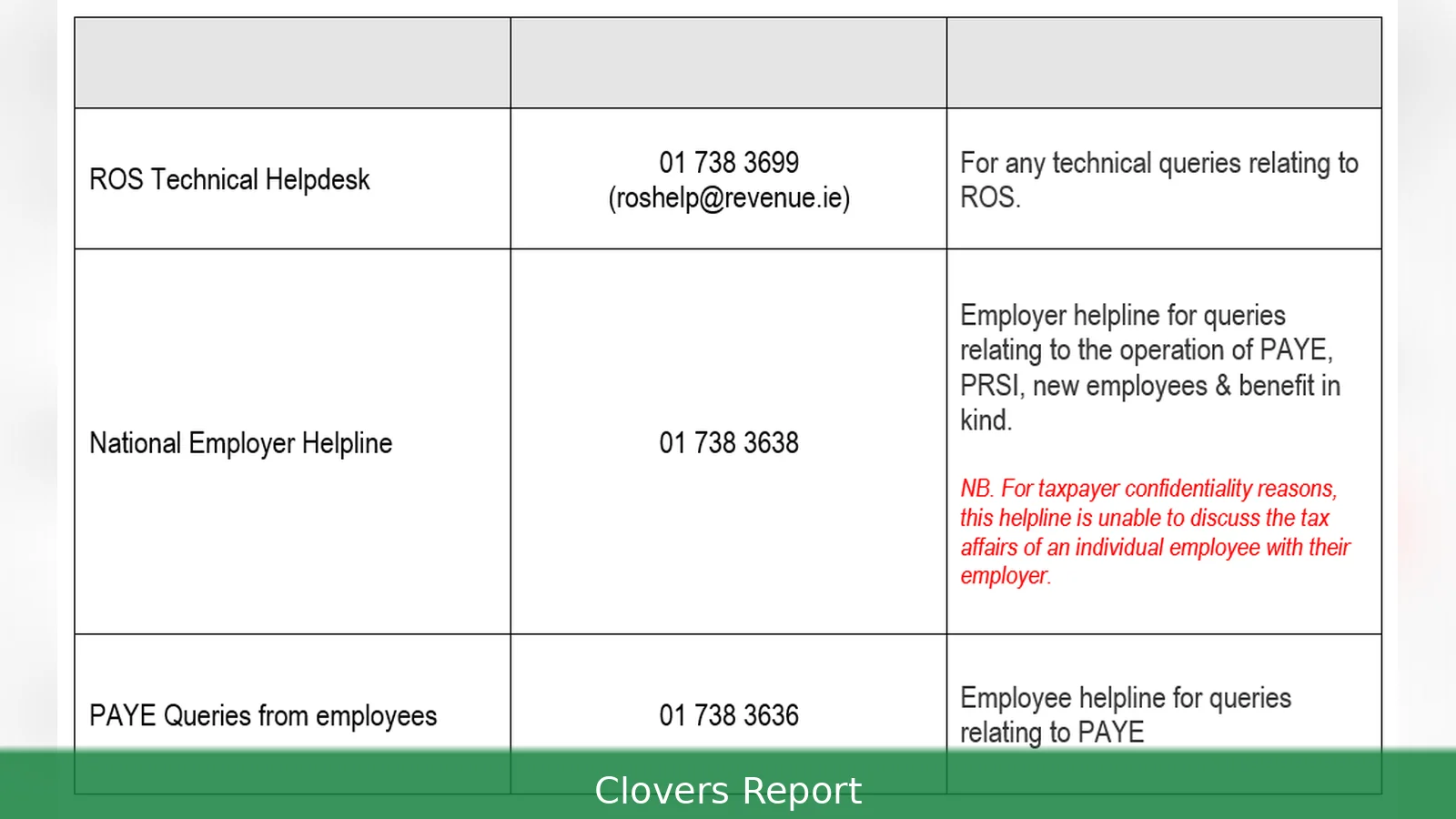 | | | |
|---|---|---|
| ROS Technical Helpdesk | 01 738 3699 (roshelp@revenue.ie) | For any technical queries relating to ROS. |
| National Employer Helpline | 01 738 3638 | Employer helpline for queries relating to the operation of PAYE, PRSI, new employees & benefit in kind. NB. For taxpayer confidentiality reasons, this helpline is unable to discuss the tax affairs of an individual employee with their employer. |
| PAYE Queries from employees | 01 738 3636 | Employee helpline for queries relating to PAYE |

Clovers Report